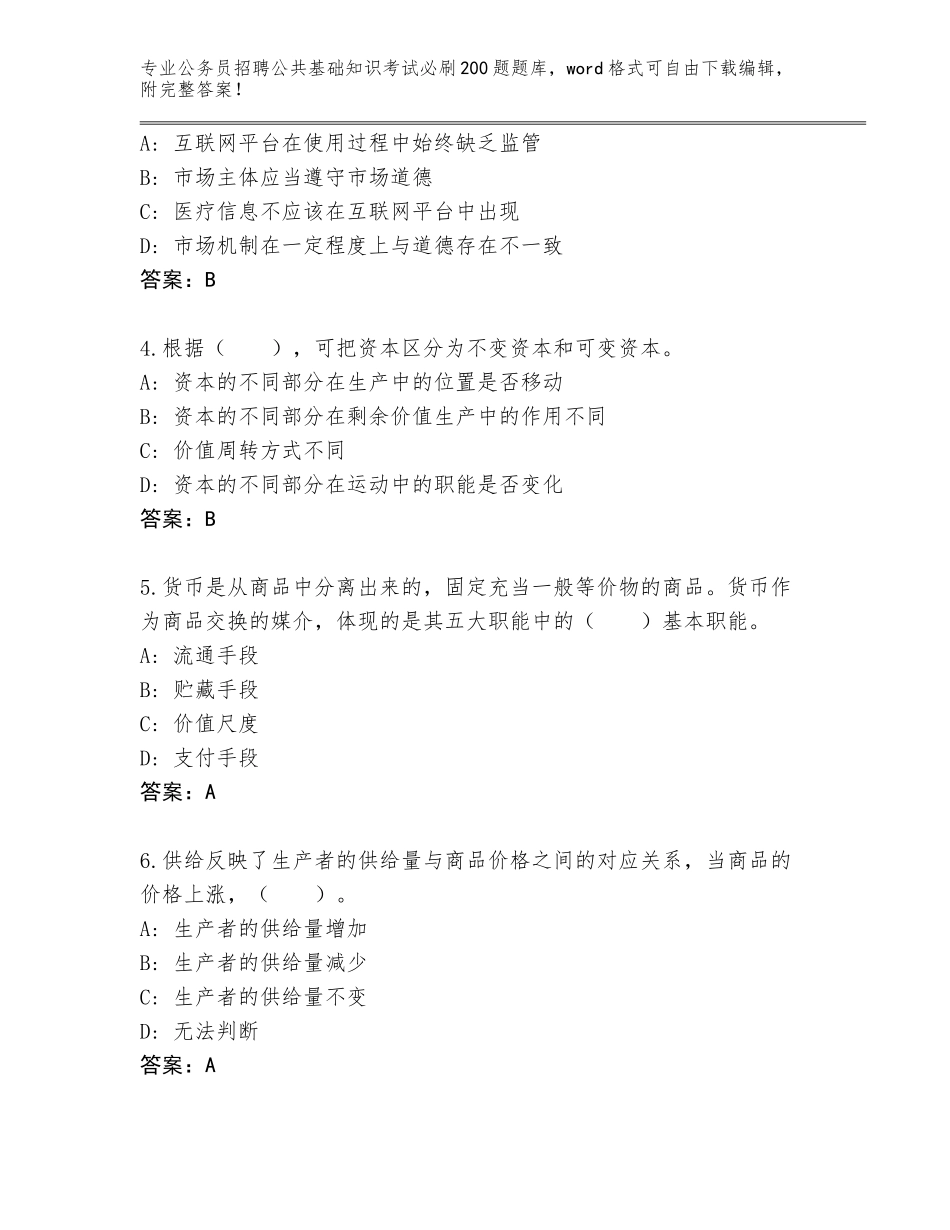 专业公务员招聘公共基础知识考试必刷200题题库，word格式可自由下载编辑，附完整答案！

A：互联网平台在使用过程中始终缺乏监管
B：市场主体应当遵守市场道德
C：医疗信息不应该在互联网平台中出现
D：市场机制在一定程度上与道德存在不一致
答案：B

4.根据（　　），可把资本区分为不变资本和可变资本。
A：资本的不同部分在生产中的位置是否移动
B：资本的不同部分在剩余价值生产中的作用不同
C：价值周转方式不同
D：资本的不同部分在运动中的职能是否变化
答案：B

5.货币是从商品中分离出来的，固定充当一般等价物的商品。货币作为商品交换的媒介，体现的是其五大职能中的（　　）基本职能。
A：流通手段
B：贮藏手段
C：价值尺度
D：支付手段
答案：A

6.供给反映了生产者的供给量与商品价格之间的对应关系，当商品的价格上涨，（　　）。
A：生产者的供给量增加
B：生产者的供给量减少
C：生产者的供给量不变
D：无法判断
答案：A